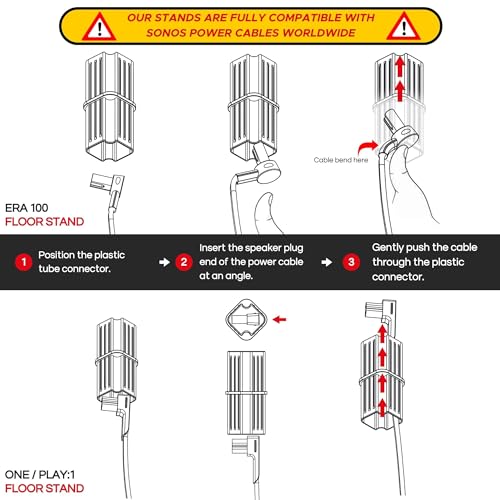 OUR STANDS ARE FULLY COMPATIBLE WITH SONOS POWER CABLES WORLDWIDE

Cable bend here

ERA 100
FLOOR STAND

1 Position the plastic tube connector.

2 Insert the speaker plug end of the power cable at an angle.

3 Gently push the cable through the plastic connector.

ONE / PLAY:1
FLOOR STAND